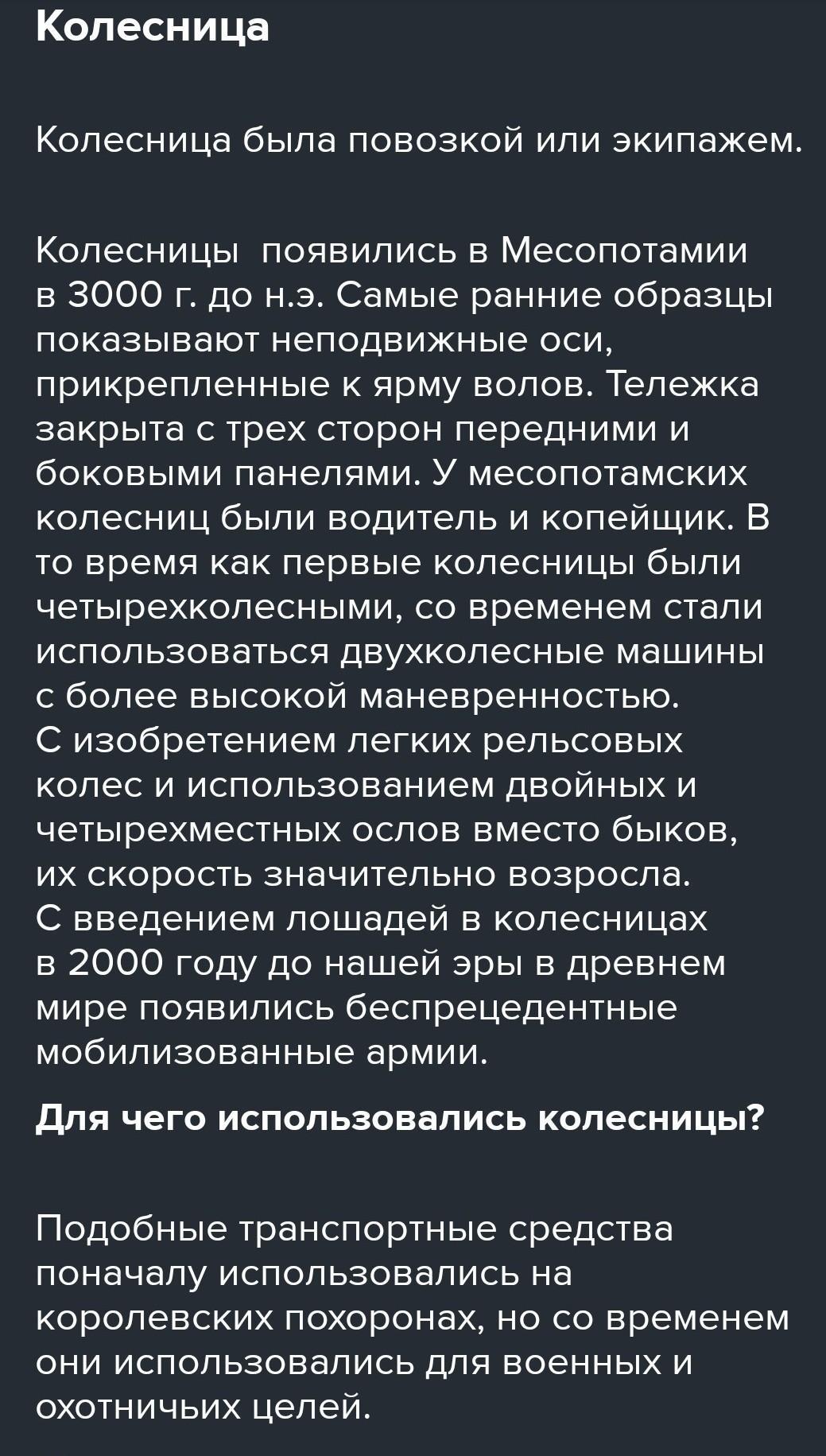 Колесница

Колесница была повозкой или экипажем.

Колесницы появились в Месопотамии в 3000 г. до н.э. Самые ранние образцы показывают неподвижные оси, прикрепленные к ярму волов. Тележка закрыта с трех сторон передними и боковыми панелями. У месопотамских колесниц были водитель и копейщик. В то время как первые колесницы были четырехколесными, со временем стали использоваться двухколесные машины с более высокой маневренностью.
С изобретением легких рельсовых колес и использованием двойных и четырехместных ослов вместо быков, их скорость значительно возросла.
С введением лошадей в колесницах в 2000 году до нашей эры в древнем мире появились беспрецедентные мобилизованные армии.

Для чего использовались колесницы?

Подобные транспортные средства поначалу использовались на королевских похоронах, но со временем они использовались для военных и охотничьих целей.